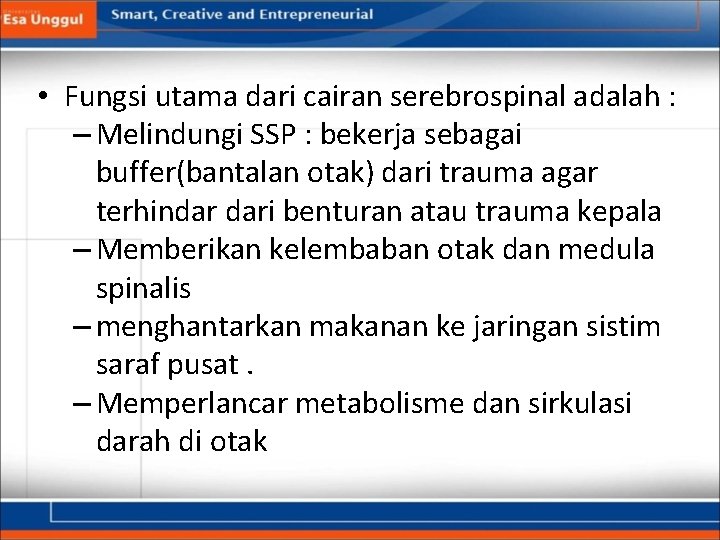 Esa Unggul
Smart, Creative and Entrepreneurial

• Fungsi utama dari cairan serebrospinal adalah :
– Melindungi SSP : bekerja sebagai buffer(bantalan otak) dari trauma agar terhindar dari benturan atau trauma kepala
– Memberikan kelembaban otak dan medula spinalis
– menghantarkan makanan ke jaringan sistim saraf pusat .
– Memperlancar metabolisme dan sirkulasi darah di otak